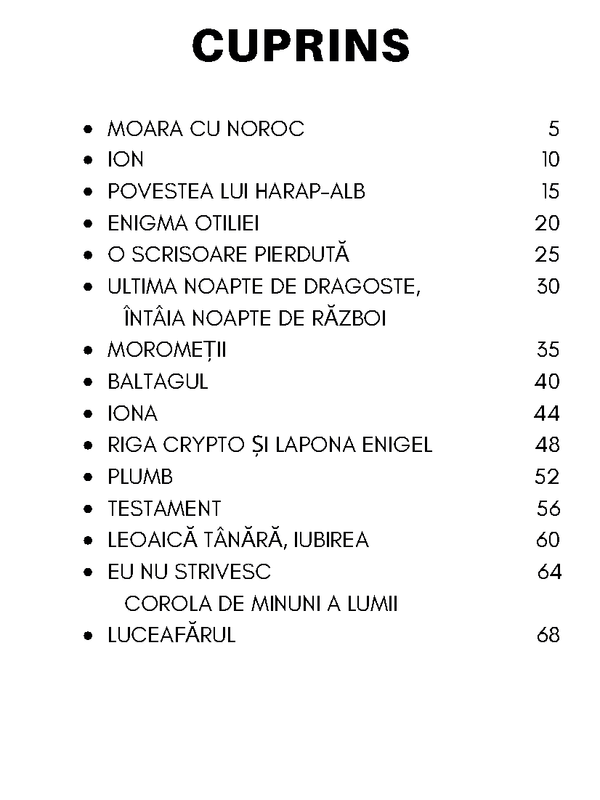 CUPRINS

- MOARA CU NOROC 5
- ION 10
- POVESTEA LUI HARAP-ALB 15
- ENIGMA OTILIEI 20
- O SCRISOARE PIERDUTĂ 25
- ULTIMA NOAPTE DE DRAGOSTE, ÎNTÂIA NOAPTE DE RĂZBOI 30
- MOROMEȚII 35
- BALTAGUL 40
- IONA 44
- RIGA CRYPTO ȘI LAPONA ENIGEL 48
- PLUMB 52
- TESTAMENT 56
- LEOAICĂ TÂNĂRĂ, IUBIREA 60
- EU NU STRIVESC COROLA DE MINUNI A LUMII 64
- LUCEAFĂRUL 68